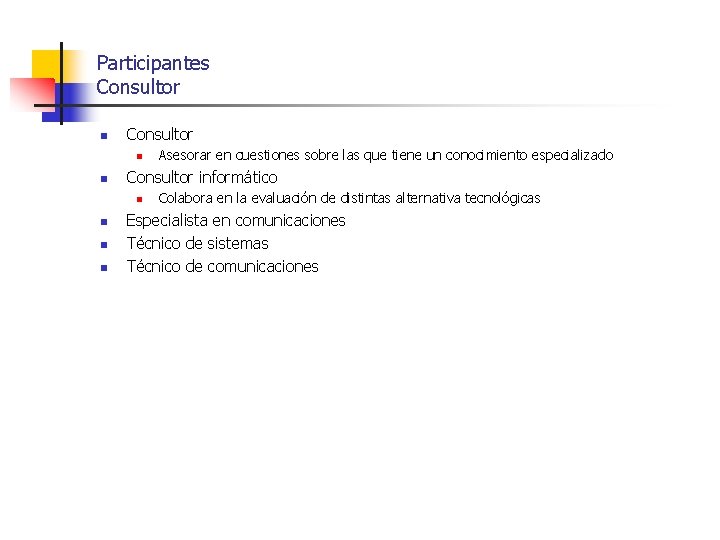 Participantes
Consultor

- Consultor
  - Asesorar en cuestiones sobre las que tiene un conocimiento especializado
- Consultor informático
  - Colabora en la evaluación de distintas alternativa tecnológicas
- Especialista en comunicaciones
- Técnico de sistemas
- Técnico de comunicaciones